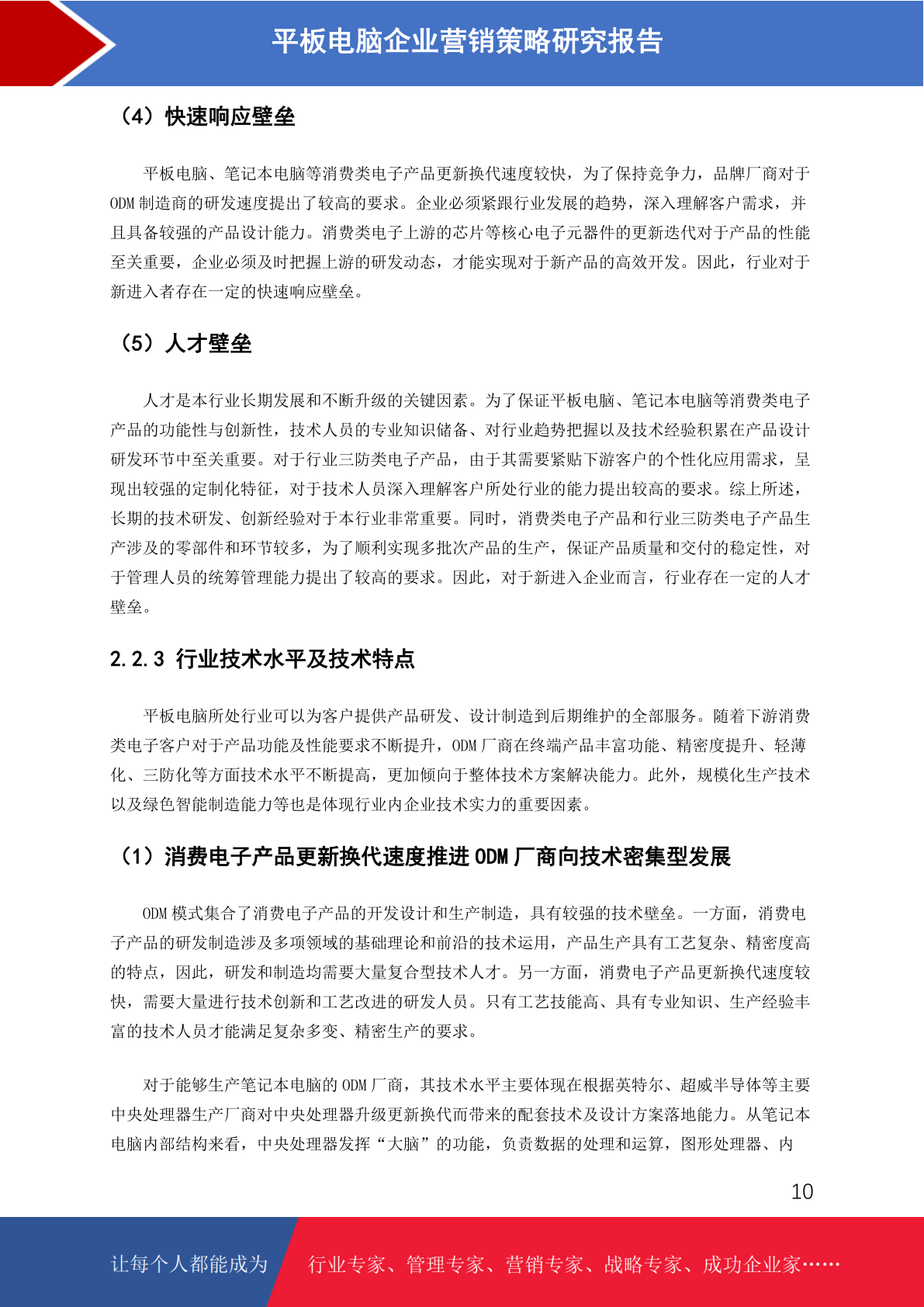 平板电脑企业营销策略研究报告

（4）快速响应壁垒

平板电脑、笔记本电脑等消费类电子产品更新换代速度较快，为了保持竞争力，品牌厂商对于ODM制造商的研发速度提出了较高的要求。企业必须紧跟行业发展的趋势，深入理解客户需求，并且具备较强的产品设计能力。消费类电子上游的芯片等核心电子元器件的更新迭代对于产品的性能至关重要，企业必须及时把握上游的研发动态，才能实现对于新产品的高效开发。因此，行业对于新进入者存在一定的快速响应壁垒。

（5）人才壁垒

人才是本行业长期发展和不断升级的关键因素。为了保证平板电脑、笔记本电脑等消费类电子产品的功能性与创新性，技术人员的专业知识储备、对行业趋势把握以及技术经验积累在产品设计研发环节中至关重要。对于行业三防类电子产品，由于其需要紧贴下游客户的个性化应用需求，呈现出较强的定制化特征，对于技术人员深入理解客户所处行业的能力提出较高的要求。综上所述，长期的技术研发、创新经验对于本行业非常重要。同时，消费类电子产品和行业三防类电子产品生产涉及的零部件和环节较多，为了顺利实现多批次产品的生产，保证产品质量和交付的稳定性，对于管理人员的统筹管理能力提出了较高的要求。因此，对于新进入企业而言，行业存在一定的人才壁垒。

2.2.3 行业技术水平及技术特点

平板电脑所处行业可以为客户提供产品研发、设计制造到后期维护的全部服务。随着下游消费类电子客户对于产品功能及性能要求不断提升，ODM厂商在终端产品丰富功能、精密度提升、轻薄化、三防化等方面技术水平不断提高，更加倾向于整体技术方案解决能力。此外，规模化生产技术以及绿色智能制造能力等也是体现行业内企业技术实力的重要因素。

（1）消费电子产品更新换代速度推进ODM厂商向技术密集型发展

ODM模式集合了消费电子产品的开发设计和生产制造，具有较强的技术壁垒。一方面，消费电子产品的研发制造涉及多项领域的基础理论和前沿的技术运用，产品生产具有工艺复杂、精密度高的特点，因此，研发和制造均需要大量复合型技术人才。另一方面，消费电子产品更新换代速度较快，需要大量进行技术创新和工艺改进的研发人员。只有工艺技能高、具有专业知识、生产经验丰富的技术人员才能满足复杂多变、精密生产的要求。

对于能够生产笔记本电脑的ODM厂商，其技术水平主要体现在根据英特尔、超威半导体等主要中央处理器生产厂商对中央处理器升级更新换代而带来的配套技术及设计方案落地能力。从笔记本电脑内部结构来看，中央处理器发挥“大脑”的功能，负责数据的处理和运算，图形处理器、内

10

让每个人都能成为 行业专家、管理专家、营销专家、战略专家、成功企业家……